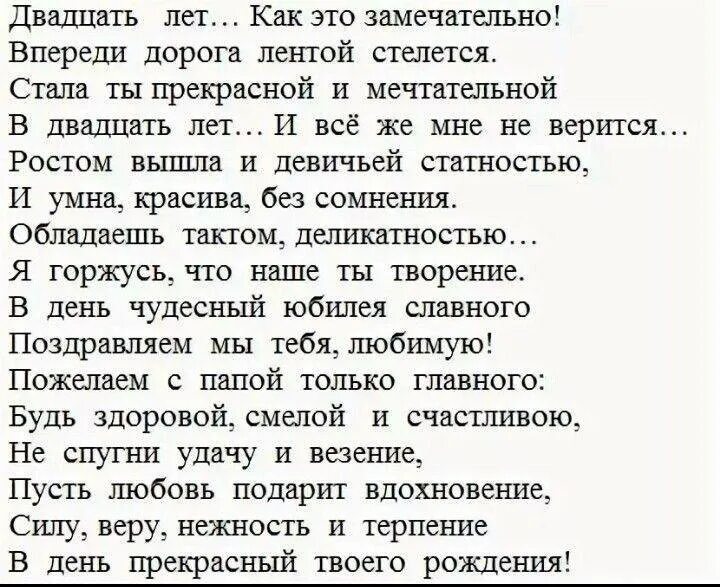 Двадцать лет… Как это замечательно!
Впереди дорога лентой стелется.
Стала ты прекрасной и мечтательной
В двадцать лет… И всё же мне не верится…
Ростом вышла и девичьей статностью,
И умна, красива, без сомнения.
Обладаешь тактом, деликатностью…
Я горжусь, что наше ты творение.
В день чудесный юбилея славного
Поздравляем мы тебя, любимую!
Пожелаем с папой только главного:
Будь здоровой, смелой и счастливою,
Не спугни удачу и везение,
Пусть любовь подарит вдохновение,
Силу, веру, нежность и терпение
В день прекрасный твоего рождения!